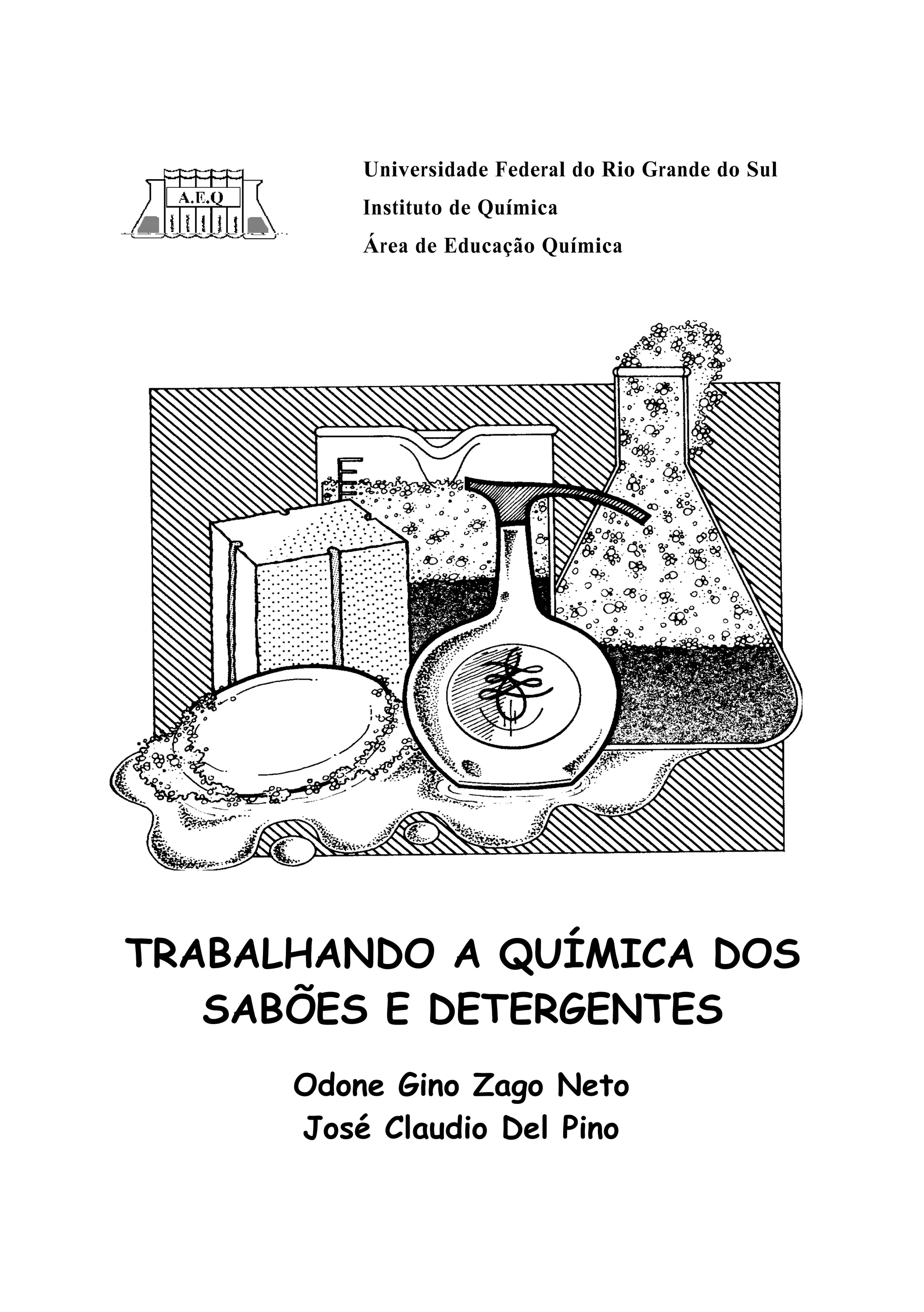 A.E.Q

Universidade Federal do Rio Grande do Sul
Instituto de Química
Área de Educação Química

TRABALHANDO A QUÍMICA DOS SABÕES E DETERGENTES

Odone Gino Zago Neto
José Claudio Del Pino